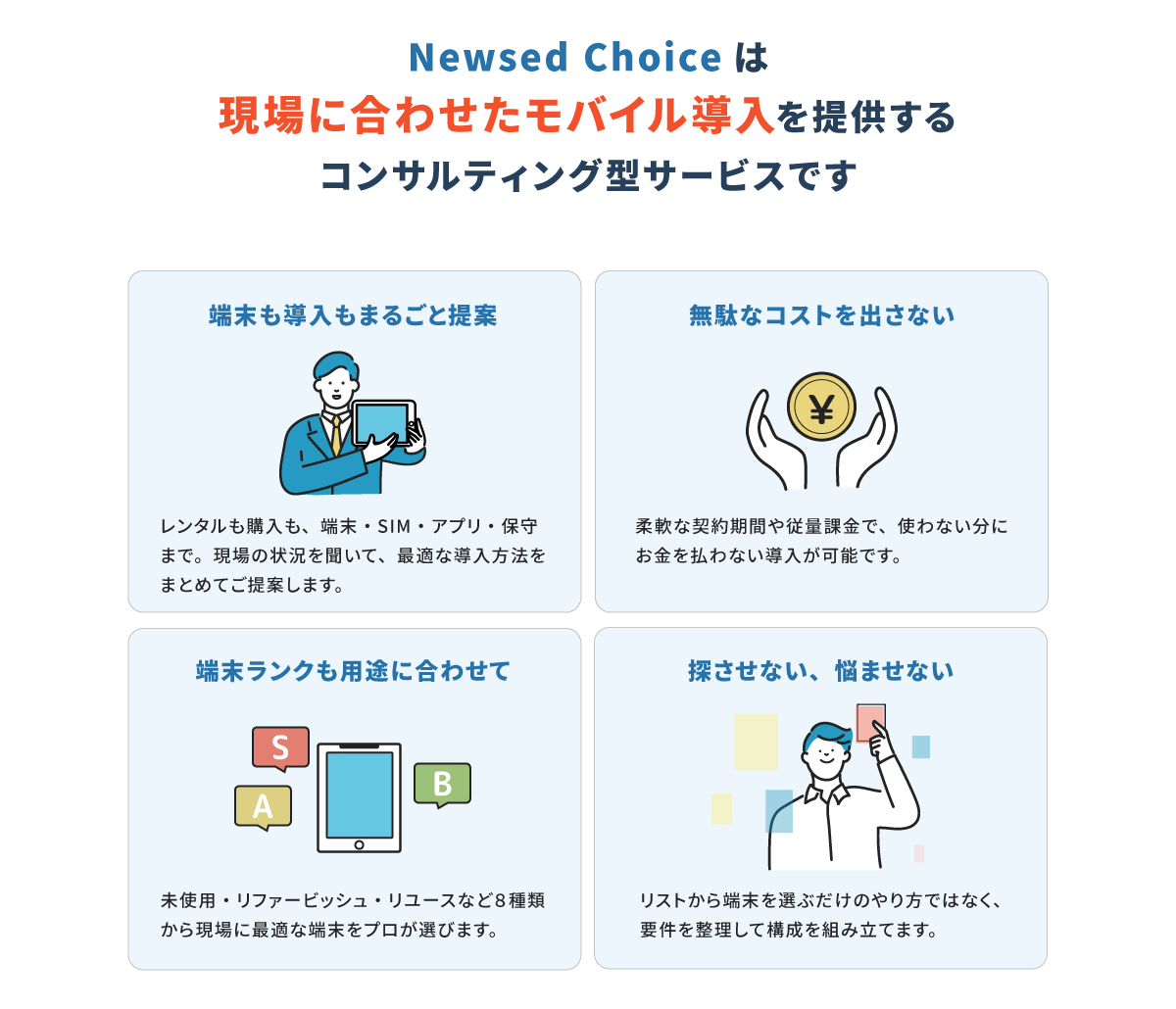 Newsed Choiceは
現場に合わせたモバイル導入を提供する
コンサルティング型サービスです

端末も導入もまるごと提案

レンタルも購入も、端末・SIM・アプリ・保守まで。現場の状況を聞いて、最適な導入方法をまとめてご提案します。

無駄なコストを出さない

¥

柔軟な契約期間や従量課金で、使わない分にお金を払わない導入が可能です。

端末ランクも用途に合わせて

S
A
B

未使用・リファービッシュ・リユースなど8種類から現場に最適な端末をプロが選びます。

探させない、悩ませない

リストから端末を選ぶだけのやり方ではなく、要件を整理して構成を組み立てます。